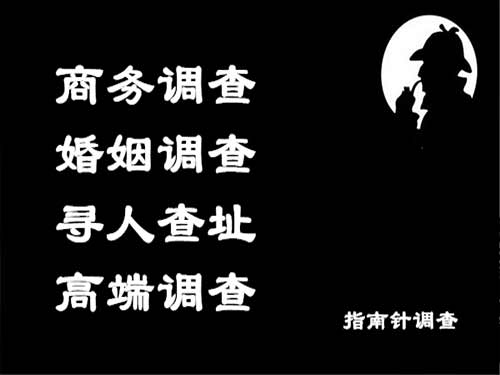 商务调查
婚姻调查
寻人查址
高端调查

指南针调查